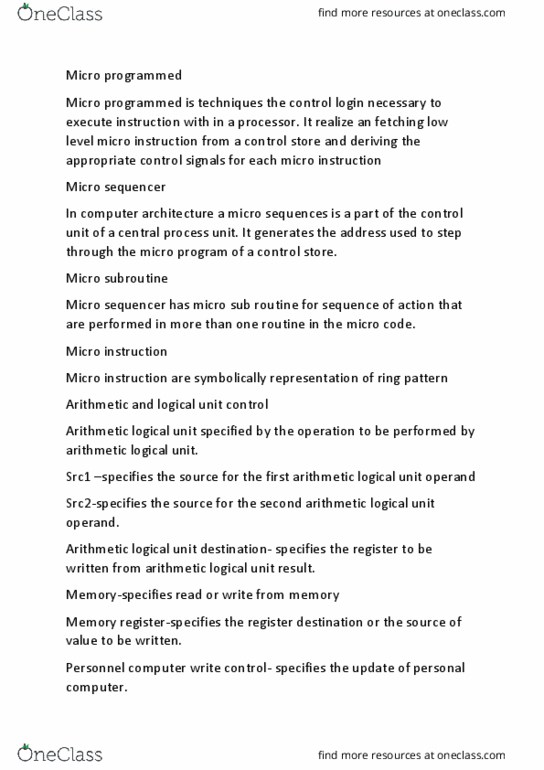 OneClass

find more resources at oneclass.com

Micro programmed

Micro programmed is techniques the control login necessary to execute instruction with in a processor. It realize an fetching low level micro instruction from a control store and deriving the appropriate control signals for each micro instruction

Micro sequencer

In computer architecture a micro sequences is a part of the control unit of a central process unit. It generates the address used to step through the micro program of a control store.

Micro subroutine

Micro sequencer has micro sub routine for sequence of action that are performed in more than one routine in the micro code.

Micro instruction

Micro instruction are symbolically representation of ring pattern

Arithmetic and logical unit control

Arithmetic logical unit specified by the operation to be performed by arithmetic logical unit.

Src1 –specifies the source for the first arithmetic logical unit operand

Src2-specifies the source for the second arithmetic logical unit operand.

Arithmetic logical unit destination- specifies the register to be written from arithmetic logical unit result.

Memory-specifies read or write from memory

Memory register-specifies the register destination or the source of value to be written.

Personnel computer write control- specifies the update of personal computer.

OneClass

find more resources at oneclass.com